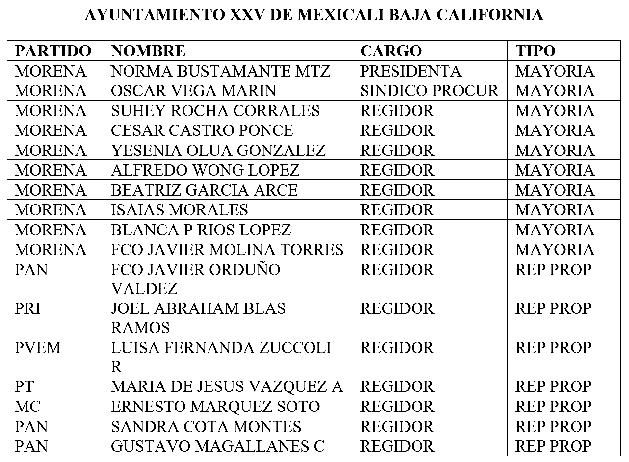 AYUNTAMIENTO XXV DE MEXICALI BAJA CALIFORNIA

| PARTIDO | NOMBRE | CARGO | TIPO |
|---|---|---|---|
| MORENA | NORMA BUSTAMANTE MTZ | PRESIDENTA | MAYORIA |
| MORENA | OSCAR VEGA MARIN | SINDICO PROCUR | MAYORIA |
| MORENA | SUHEY ROCHA CORRALES | REGIDOR | MAYORIA |
| MORENA | CESAR CASTRO PONCE | REGIDOR | MAYORIA |
| MORENA | YESENIA OLUA GONZALEZ | REGIDOR | MAYORIA |
| MORENA | ALFREDO WONG LOPEZ | REGIDOR | MAYORIA |
| MORENA | BEATRIZ GARCIA ARCE | REGIDOR | MAYORIA |
| MORENA | ISAIAS MORALES | REGIDOR | MAYORIA |
| MORENA | BLANCA P RIOS LOPEZ | REGIDOR | MAYORIA |
| MORENA | FCO JAVIER MOLINA TORRES | REGIDOR | MAYORIA |
| PAN | FCO JAVIER ORDUÑO VALDEZ | REGIDOR | REP PROP |
| PRI | JOEL ABRAHAM BLAS RAMOS | REGIDOR | REP PROP |
| PVEM | LUISA FERNANDA ZUCCOLI R | REGIDOR | REP PROP |
| PT | MARIA DE JESUS VAZQUEZ A | REGIDOR | REP PROP |
| MC | ERNESTO MARQUEZ SOTO | REGIDOR | REP PROP |
| PAN | SANDRA COTA MONTES | REGIDOR | REP PROP |
| PAN | GUSTAVO MAGALLANES C | REGIDOR | REP PROP |